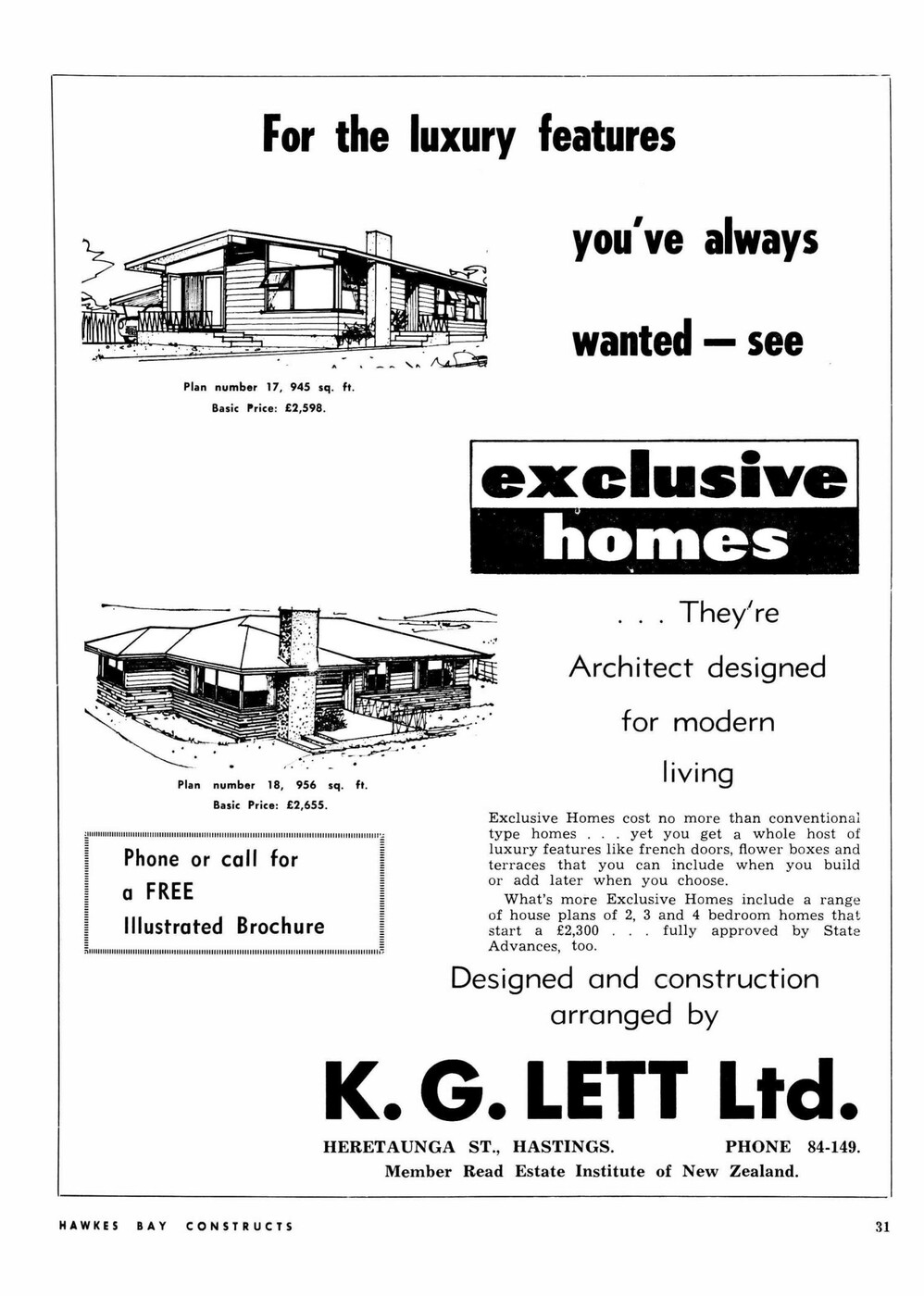 For the luxury features

you've always

wanted — see

Plan number 17, 945 sq. ft.
Basic Price: £2,598.

exclusive
homes

. . . They're

Architect designed

for modern

living

Plan number 18, 956 sq. ft.
Basic Price: £2,655.

Phone or call for
a FREE
Illustrated Brochure

Exclusive Homes cost no more than conventional type homes . . . yet you get a whole host of luxury features like french doors, flower boxes and terraces that you can include when you build or add later when you choose.

What's more Exclusive Homes include a range of house plans of 2, 3 and 4 bedroom homes that start a £2,300 . . . fully approved by State Advances, too.

Designed and construction arranged by

K. G. LETT Ltd.

HERETAUNGA ST., HASTINGS. PHONE 84-149.
Member Read Estate Institute of New Zealand.

HAWKES BAY CONSTRUCTS

31